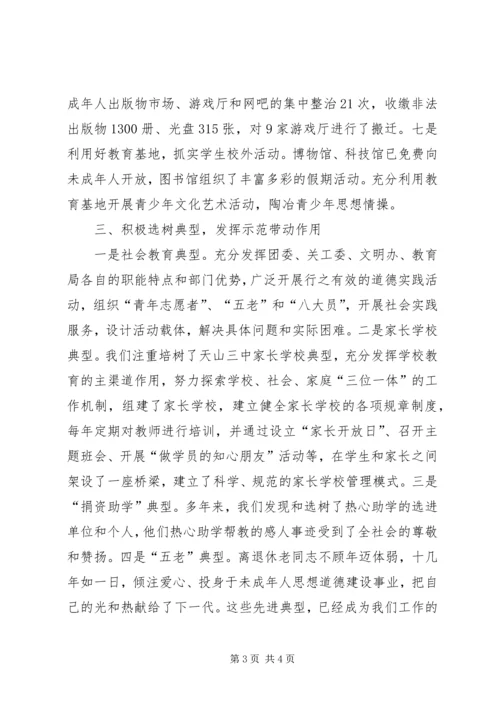 成年人出版物市场、游戏厅和网吧的集中整治21次，收缴非法出版物1300册、光盘315张，对9家游戏厅进行了搬迁。七是利用好教育基地，抓实学生校外活动。博物馆、科技馆已免费向未成年人开放，图书馆组织了丰富多彩的假期活动。充分利用教育基地开展青少年文化艺术活动，陶冶青少年思想情操。

三、积极选树典型，发挥示范带动作用

一是社会教育典型。充分发挥团委、关工委、文明办、教育局各自的职能特点和部门优势，广泛开展行之有效的道德实践活动，组织“青年志愿者”、“五老”和“八大员”，开展社会实践服务，设计活动载体，解决具体问题和实际困难。二是家长学校典型。我们注重培树了天山三中家长学校典型，充分发挥学校教育的主渠道作用，努力探索学校、社会、家庭“三位一体”的工作机制，组建了家长学校，建立健全家长学校的各项规章制度，每年定期对教师进行培训，并通过设立“家长开放日”、召开主题班会、开展“做学员的知心朋友”活动等，在学生和家长之间架设了一座桥梁，建立了科学、规范的家长学校管理模式。三是“捐资助学”典型。多年来，我们发现和选树了热心助学的选进单位和个人，他们热心助学帮教的感人事迹受到了全社会的尊敬和赞扬。四是“五老”典型。离退休老同志不顾年迈体弱，十几年如一日，倾注爱心、投身于未成年人思想道德建设事业，把自己的光和热献给了下一代。这些先进典型，已经成为我们工作的

第3页 共4页